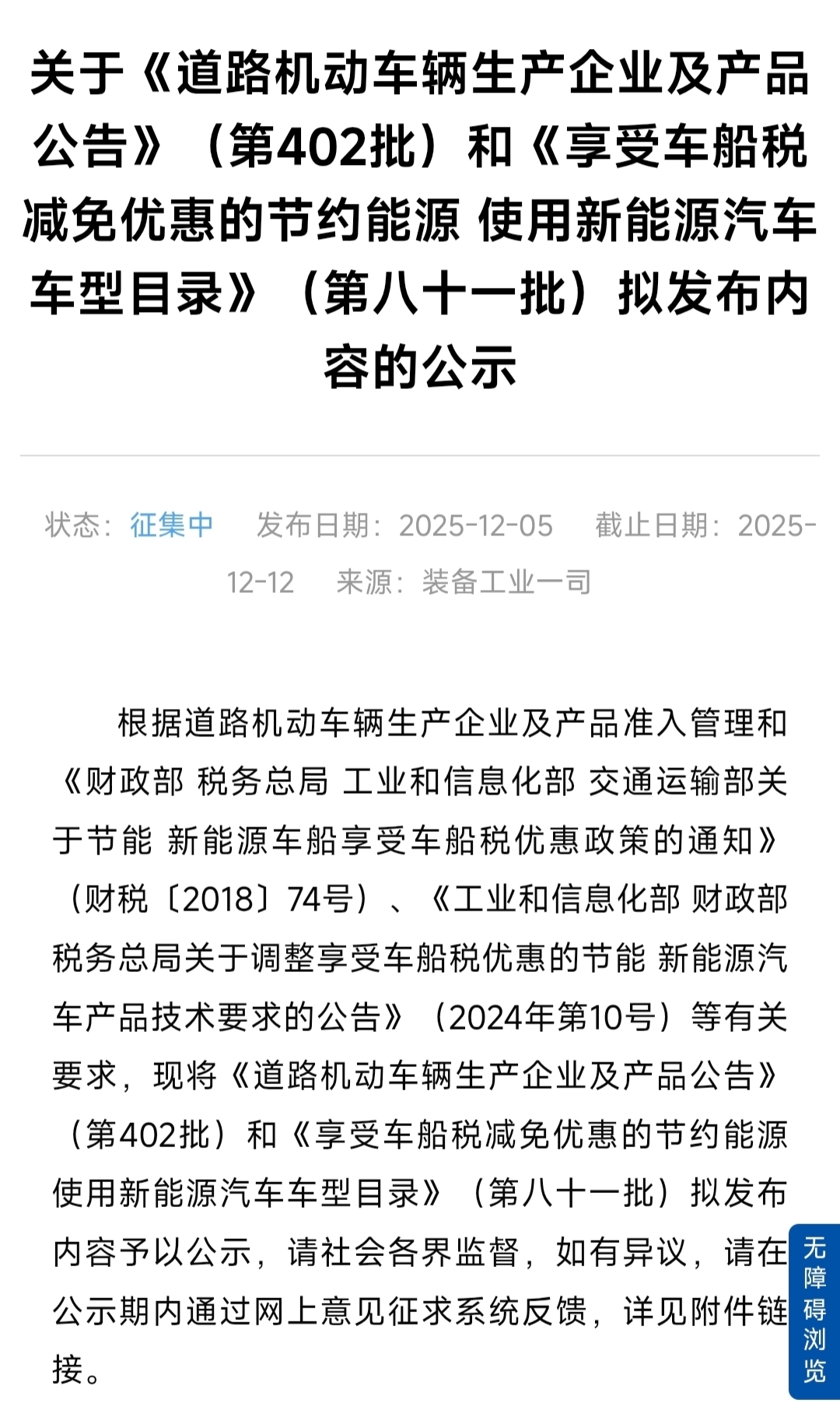 关于《道路机动车辆生产企业及产品公告》（第402批）和《享受车船税减免优惠的节约能源 使用新能源汽车车型目录》（第八十一批）拟发布内容的公示

状态：征集中　发布日期：2025-12-05　截止日期：2025-12-12　来源：装备工业一司

根据道路机动车辆生产企业及产品准入管理和《财政部 税务总局 工业和信息化部 交通运输部关于节能 新能源车船享受车船税优惠政策的通知》（财税〔2018〕74号）、《工业和信息化部 财政部 税务总局关于调整享受车船税优惠的节能 新能源汽车产品技术要求的公告》（2024年第10号）等有关要求，现将《道路机动车辆生产企业及产品公告》（第402批）和《享受车船税减免优惠的节约能源 使用新能源汽车车型目录》（第八十一批）拟发布内容予以公示，请社会各界监督，如有异议，请在公示期内通过网上意见征求系统反馈，详见附件链接。

无障碍浏览